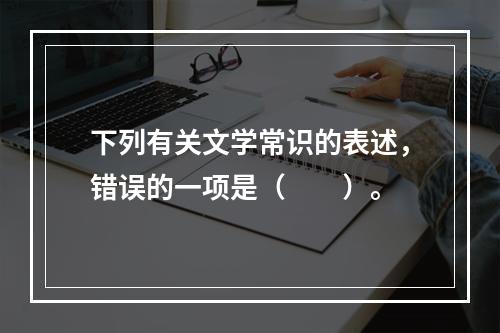 下列有关文学常识的表述，错误的一项是（　　）。